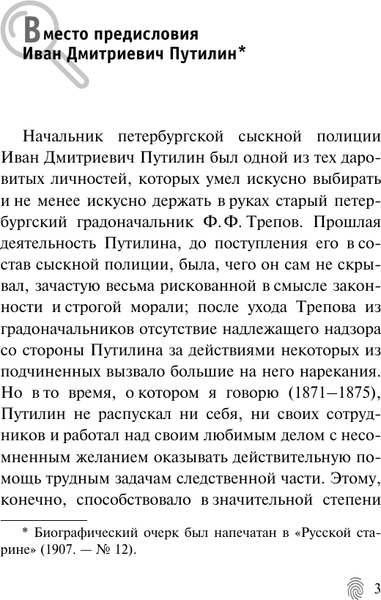 Вместо предисловия
Иван Дмитриевич Путилин*

Начальник петербургской сыскной полиции Иван Дмитриевич Путилин был одной из тех даровитых личностей, которых умел искусно выбирать и не менее искусно держать в руках старый петербургский градоначальник Ф. Ф. Трепов. Прошлая деятельность Путилина, до поступления его в состав сыскной полиции, была, чего он сам не скрывал, зачастую весьма рискованной в смысле законности и строгой морали; после ухода Трепова из градоначальников отсутствие надлежащего надзора со стороны Путилина за действиями некоторых из подчиненных вызвало большие на него нарекания. Но в то время, о котором я говорю (1871–1875), Путилин не распускал ни себя, ни своих сотрудников и работал над своим любимым делом с несомненным желанием оказывать действительную помощь трудным задачам следственной части. Этому, конечно, способствовало в значительной степени

* Биографический очерк был напечатан в «Русской старине» (1907. — № 12).

3